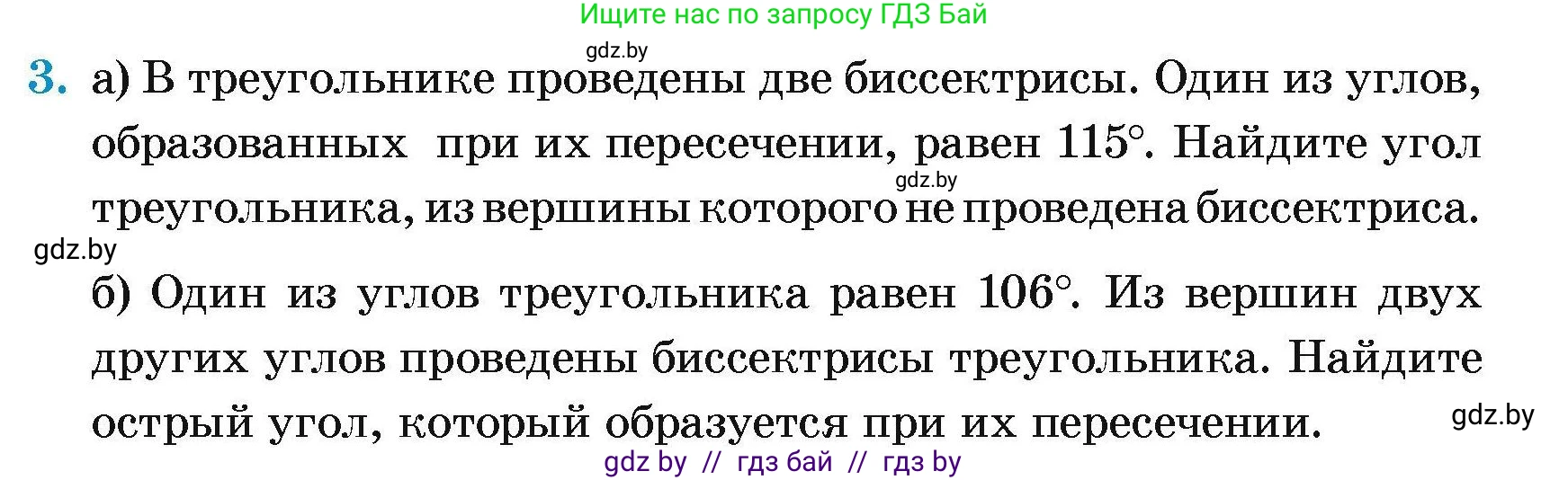 Ищите нас по запросу ГДЗ Бай

gdz.by

3. а) В треугольнике проведены две биссектрисы. Один из углов, образованных при их пересечении, равен $115°$. Найдите угол треугольника, из вершины которого не проведена биссектриса.

gdz.by

gdz.by

б) Один из углов треугольника равен $106°$. Из вершин двух других углов проведены биссектрисы треугольника. Найдите острый угол, который образуется при их пересечении.

gdz.by

gdz by // гдз бай // гдз by